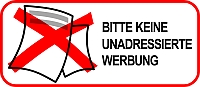 BITTE KEINE
UNADRESSIERTE
WERBUNG